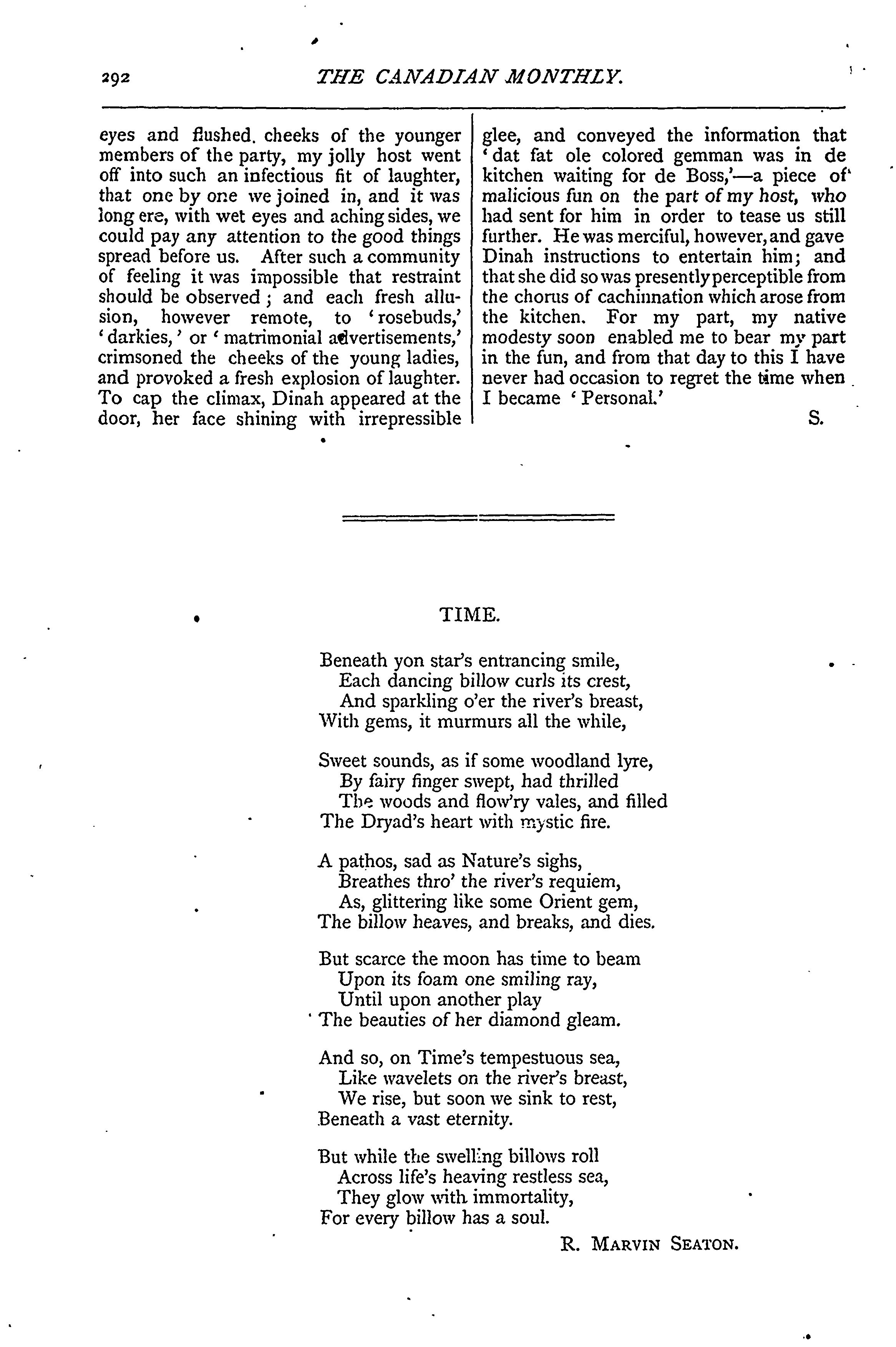 292 THE CANADIAN MONTHLY.

eyes and flushed. cheeks of the younger members of the party, my jolly host went off into such an infectious fit of laughter, that one by one we joined in, and it was long ere, with wet eyes and aching sides, we could pay any attention to the good things spread before us. After such a community of feeling it was impossible that restraint should be observed; and each fresh allusion, however remote, to 'rosebuds,' 'darkies,' or 'matrimonial advertisements,' crimsoned the cheeks of the young ladies, and provoked a fresh explosion of laughter. To cap the climax, Dinah appeared at the door, her face shining with irrepressible glee, and conveyed the information that 'dat fat ole colored gemman was in de kitchen waiting for de Boss,'—a piece of malicious fun on the part of my host, who had sent for him in order to tease us still further. He was merciful, however, and gave Dinah instructions to entertain him; and that she did so was presently perceptible from the chorus of cachinnation which arose from the kitchen. For my part, my native modesty soon enabled me to bear my part in the fun, and from that day to this I have never had occasion to regret the time when I became 'Personal.'

S.

TIME.

Beneath yon star's entrancing smile,
Each dancing billow curls its crest,
And sparkling o'er the river's breast,
With gems, it murmurs all the while,

Sweet sounds, as if some woodland lyre,
By fairy finger swept, had thrilled
The woods and flow'ry vales, and filled
The Dryad's heart with mystic fire.

A pathos, sad as Nature's sighs,
Breathes thro' the river's requiem,
As, glittering like some Orient gem,
The billow heaves, and breaks, and dies.

But scarce the moon has time to beam
Upon its foam one smiling ray,
Until upon another play
The beauties of her diamond gleam.

And so, on Time's tempestuous sea,
Like wavelets on the river's breast,
We rise, but soon we sink to rest,
Beneath a vast eternity.

But while the swelling billows roll
Across life's heaving restless sea,
They glow with immortality,
For every billow has a soul.

R. MARVIN SEATON.